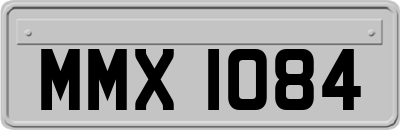 MMX 1084